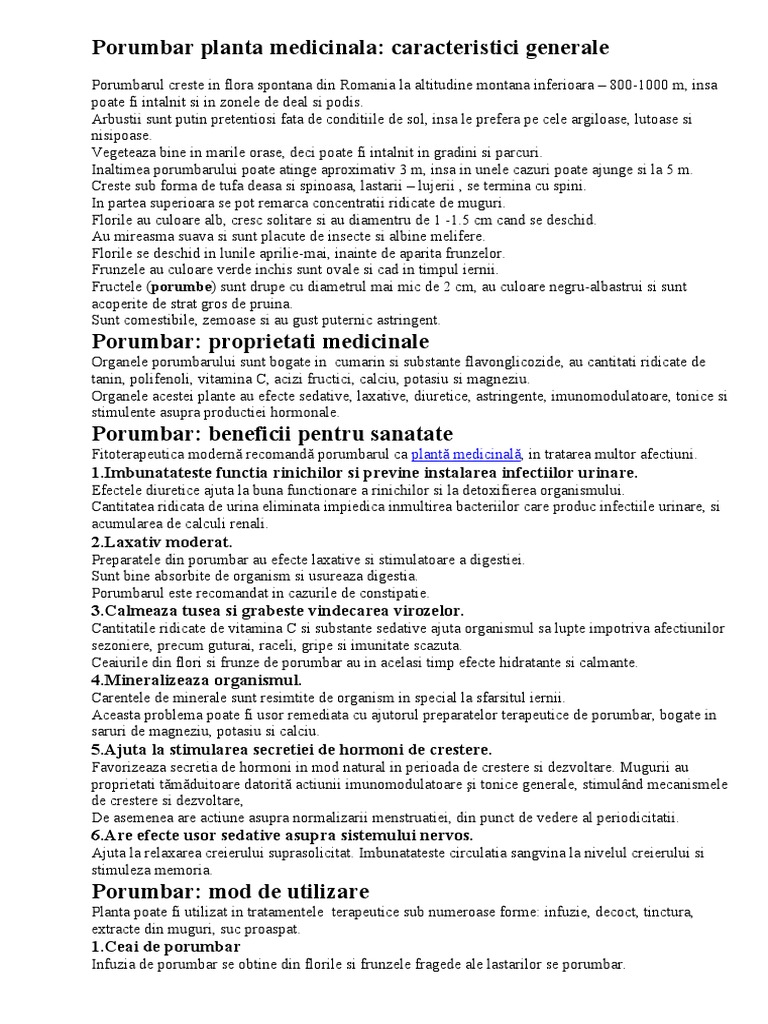 Porumbar planta medicinala: caracteristici generale

Porumbarul creste in flora spontana din Romania la altitudine montana inferioara – 800-1000 m, insa poate fi intalnit si in zonele de deal si podis.
Arbustii sunt putin pretentiosi fata de conditiile de sol, insa le prefera pe cele argiloase, lutoase si nisipoase.
Vegeteaza bine in marile orase, deci poate fi intalnit in gradini si parcuri.
Inaltimea porumbarului poate atinge aproximativ 3 m, insa in unele cazuri poate ajunge si la 5 m.
Creste sub forma de tufa deasa si spinoasa, lastarii – lujerii , se termina cu spini.
In partea superioara se pot remarca concentratii ridicate de muguri.
Florile au culoare alb, cresc solitare si au diamentru de 1 -1.5 cm cand se deschid.
Au mireasma suava si sunt placute de insecte si albine melifere.
Florile se deschid in lunile aprilie-mai, inainte de aparita frunzelor.
Frunzele au culoare verde inchis sunt ovale si cad in timpul iernii.
Fructele (porumbe) sunt drupe cu diametrul mai mic de 2 cm, au culoare negru-albastrui si sunt acoperite de strat gros de pruina.
Sunt comestibile, zemoase si au gust puternic astringent.

Porumbar: proprietati medicinale
Organele porumbarului sunt bogate in cumarin si substante flavonglicozide, au cantitati ridicate de tanin, polifenoli, vitamina C, acizi fructici, calciu, potasiu si magneziu.
Organele acestei plante au efecte sedative, laxative, diuretice, astringente, imunomodulatoare, tonice si stimulente asupra productiei hormonale.

Porumbar: beneficii pentru sanatate
Fitoterapeutica modernă recomandă porumbarul ca plantă medicinală, in tratarea multor afectiuni.
1.Imbunatateste functia rinichilor si previne instalarea infectiilor urinare.
Efectele diuretice ajuta la buna functionare a rinichilor si la detoxifierea organismului.
Cantitatea ridicata de urina eliminata impiedica inmultirea bacteriilor care produc infectiile urinare, si acumularea de calculi renali.
2.Laxativ moderat.
Preparatele din porumbar au efecte laxative si stimulatoare a digestiei.
Sunt bine absorbite de organism si usureaza digestia.
Porumbarul este recomandat in cazurile de constipatie.
3.Calmeaza tusea si grabeste vindecarea virozelor.
Cantitatile ridicate de vitamina C si substante sedative ajuta organismul sa lupte impotriva afectiunilor sezoniere, precum guturai, raceli, gripe si imunitate scazuta.
Ceaiurile din flori si frunze de porumbar au in acelasi timp efecte hidratante si calmante.
4.Mineralizeaza organismul.
Carentele de minerale sunt resimtite de organism in special la sfarsitul iernii.
Aceasta problema poate fi usor remediata cu ajutorul preparatelor terapeutice de porumbar, bogate in saruri de magneziu, potasiu si calciu.
5.Ajuta la stimularea secretiei de hormoni de crestere.
Favorizeaza secretia de hormoni in mod natural in perioada de crestere si dezvoltare. Mugurii au proprietati tămăduitoare datorită actiunii imunomodulatoare şi tonice generale, stimulând mecanismele de crestere si dezvoltare,
De asemenea are actiune asupra normalizarii menstruatiei, din punct de vedere al periodicitatii.
6.Are efecte usor sedative asupra sistemului nervos.
Ajuta la relaxarea creierului suprasolicitat. Imbunatateste circulatia sangvina la nivelul creierului si stimuleza memoria.

Porumbar: mod de utilizare
Planta poate fi utilizat in tratamentele terapeutice sub numeroase forme: infuzie, decoct, tinctura, extracte din muguri, suc proaspat.
1.Ceai de porumbar
Infuzia de porumbar se obtine din florile si frunzele fragede ale lastarilor se porumbar.